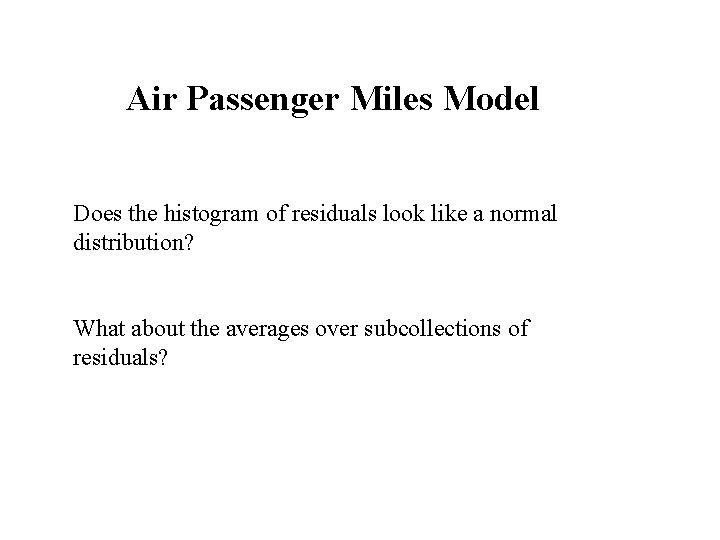 Air Passenger Miles Model

Does the histogram of residuals look like a normal distribution?

What about the averages over subcollections of residuals?